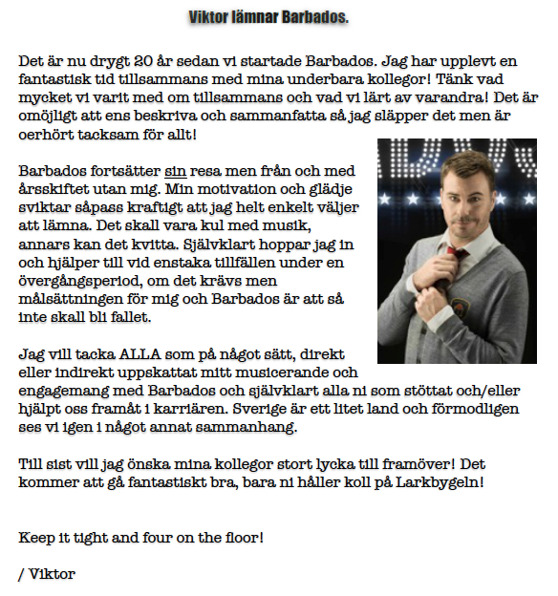 Viktor lämnar Barbados.

Det är nu drygt 20 år sedan vi startade Barbados. Jag har upplevt en fantastisk tid tillsammans med mina underbara kollegor! Tänk vad mycket vi varit med om tillsammans och vad vi lärt av varandra! Det är omöjligt att ens beskriva och sammanfatta så jag släpper det men är oerhört tacksam för allt!

Barbados fortsätter sin resa men från och med årsskiftet utan mig. Min motivation och glädje sviktar såpass kraftigt att jag helt enkelt väljer att lämna. Det skall vara kul med musik, annars kan det kvitta. Självklart hoppar jag in och hjälper till vid enstaka tillfällen under en övergångsperiod, om det krävs men målsättningen för mig och Barbados är att så inte skall bli fallet.

Jag vill tacka ALLA som på något sätt, direkt eller indirekt uppskattat mitt musicerande och engagemang med Barbados och självklart alla ni som stöttat och/eller hjälpt oss framåt i karriären. Sverige är ett litet land och förmodligen ses vi igen i något annat sammanhang.

Till sist vill jag önska mina kollegor stort lycka till framöver! Det kommer att gå fantastiskt bra, bara ni håller koll på Larkbygeln!

Keep it tight and four on the floor!

/ Viktor